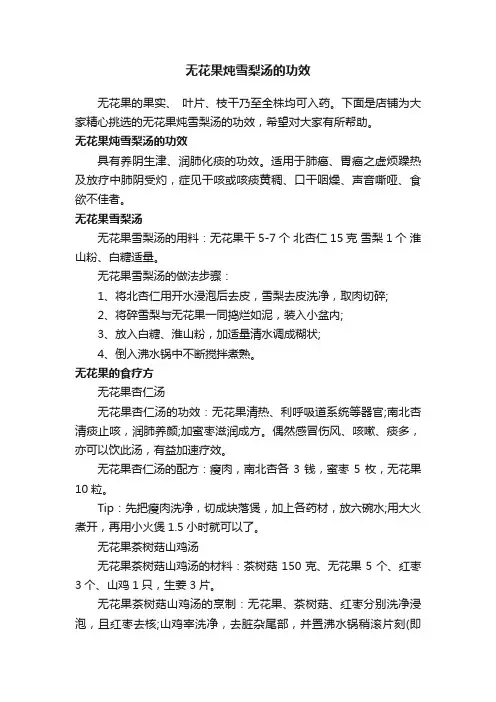 无花果炖雪梨汤的功效

无花果的果实、 叶片、枝干乃至全株均可入药。下面是店铺为大家精心挑选的无花果炖雪梨汤的功效，希望对大家有所帮助。

无花果炖雪梨汤的功效

具有养阴生津、润肺化痰的功效。适用于肺癌、胃癌之虚烦躁热及放疗中肺阴受灼，症见干咳或咳痰黄稠、口干咽燥、声音嘶哑、食欲不佳者。

无花果雪梨汤

无花果雪梨汤的用料：无花果干 5-7 个 北杏仁 15 克 雪梨 1 个 淮山粉、白糖适量。

无花果雪梨汤的做法步骤：

1、将北杏仁用开水浸泡后去皮，雪梨去皮洗净，取肉切碎;

2、将碎雪梨与无花果一同捣烂如泥，装入小盆内;

3、放入白糖、淮山粉，加适量清水调成糊状;

4、倒入沸水锅中不断搅拌煮熟。

无花果的食疗方

无花果杏仁汤

无花果杏仁汤的功效：无花果清热、利呼吸道系统等器官;南北杏清痰止咳，润肺养颜;加蜜枣滋润成方。偶然感冒伤风、咳嗽、痰多，亦可以饮此汤，有益加速疗效。

无花果杏仁汤的配方：瘦肉，南北杏各 3 钱，蜜枣 5 枚，无花果 10 粒。

Tip：先把瘦肉洗净，切成块落煲，加上各药材，放六碗水;用大火煮开，再用小火煲 1.5 小时就可以了。

无花果茶树菇山鸡汤

无花果茶树菇山鸡汤的材料：茶树菇 150 克、无花果 5 个、红枣 3 个、山鸡 1 只，生姜 3 片。

无花果茶树菇山鸡汤的烹制：无花果、茶树菇、红枣分别洗净浸泡，且红枣去核;山鸡宰洗净，去脏杂尾部，并置沸水锅稍滚片刻(即